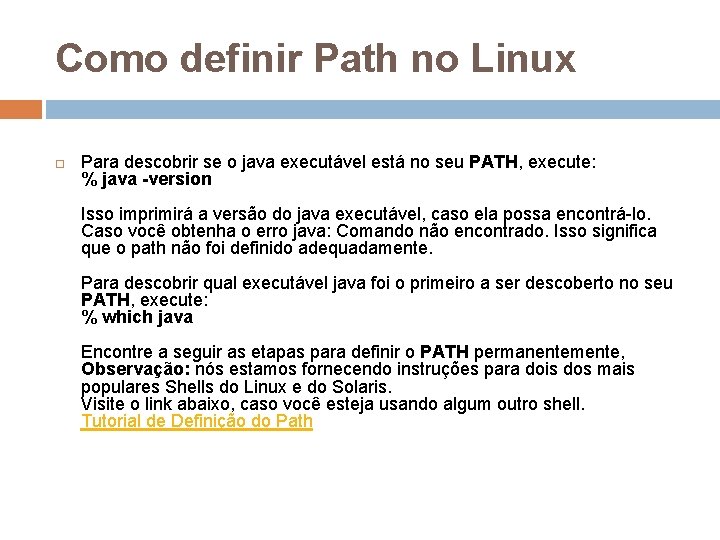 Como definir Path no Linux

Para descobrir se o java executável está no seu PATH, execute:
% java -version

Isso imprimirá a versão do java executável, caso ela possa encontrá-lo. Caso você obtenha o erro java: Comando não encontrado. Isso significa que o path não foi definido adequadamente.

Para descobrir qual executável java foi o primeiro a ser descoberto no seu PATH, execute:
% which java

Encontre a seguir as etapas para definir o PATH permanentemente, Observação: nós estamos fornecendo instruções para dois dos mais populares Shells do Linux e do Solaris.
Visite o link abaixo, caso você esteja usando algum outro shell.
Tutorial de Definição do Path